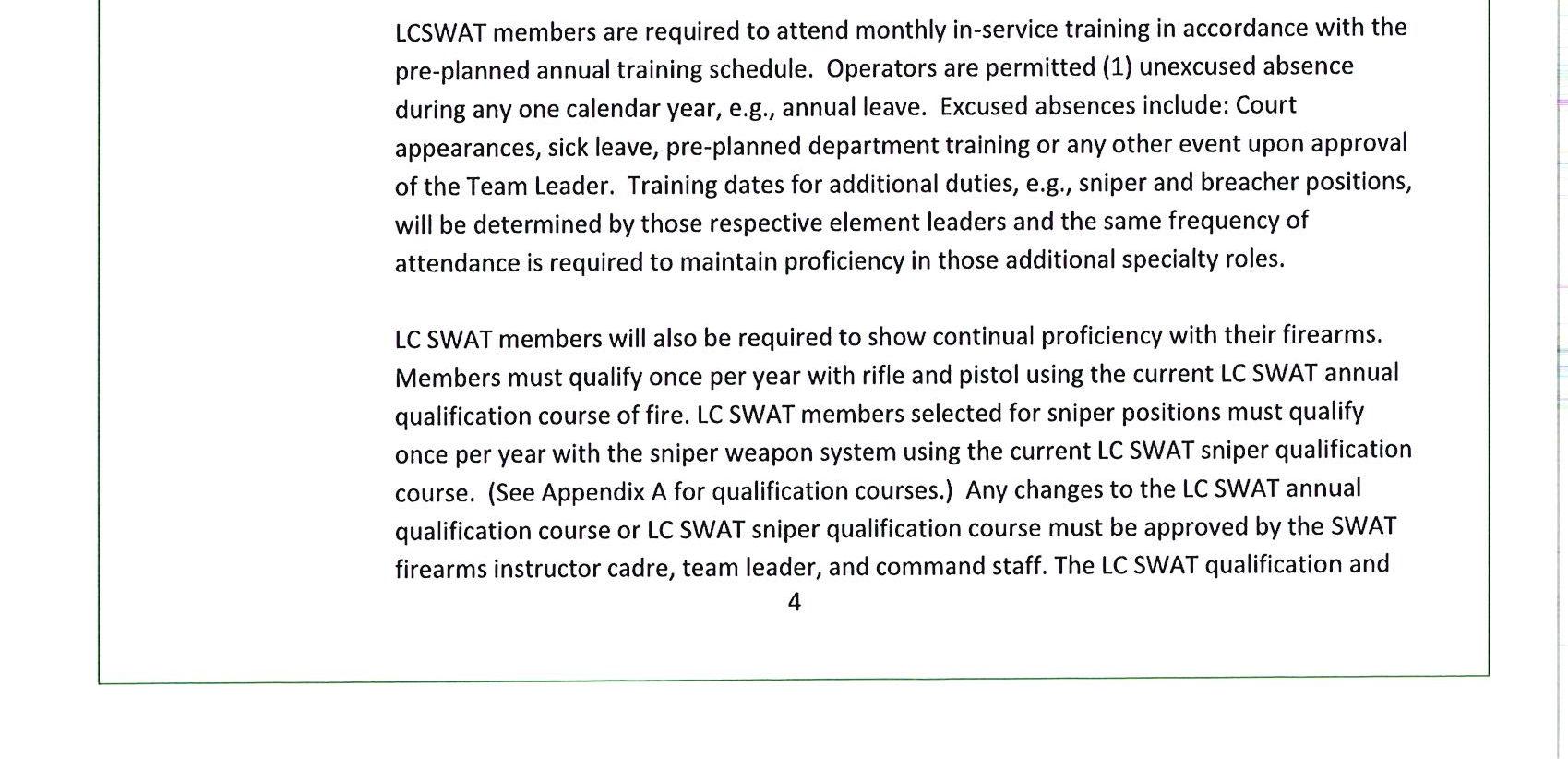 LCSWAT members are required to attend monthly in-service training in accordance with the pre-planned annual training schedule. Operators are permitted (1) unexcused absence during any one calendar year, e.g., annual leave. Excused absences include: Court appearances, sick leave, pre-planned department training or any other event upon approval of the Team Leader. Training dates for additional duties, e.g., sniper and breacher positions, will be determined by those respective element leaders and the same frequency of attendance is required to maintain proficiency in those additional specialty roles.

LC SWAT members will also be required to show continual proficiency with their firearms. Members must qualify once per year with rifle and pistol using the current LC SWAT annual qualification course of fire. LC SWAT members selected for sniper positions must qualify once per year with the sniper weapon system using the current LC SWAT sniper qualification course. (See Appendix A for qualification courses.) Any changes to the LC SWAT annual qualification course or LC SWAT sniper qualification course must be approved by the SWAT firearms instructor cadre, team leader, and command staff. The LC SWAT qualification and

4